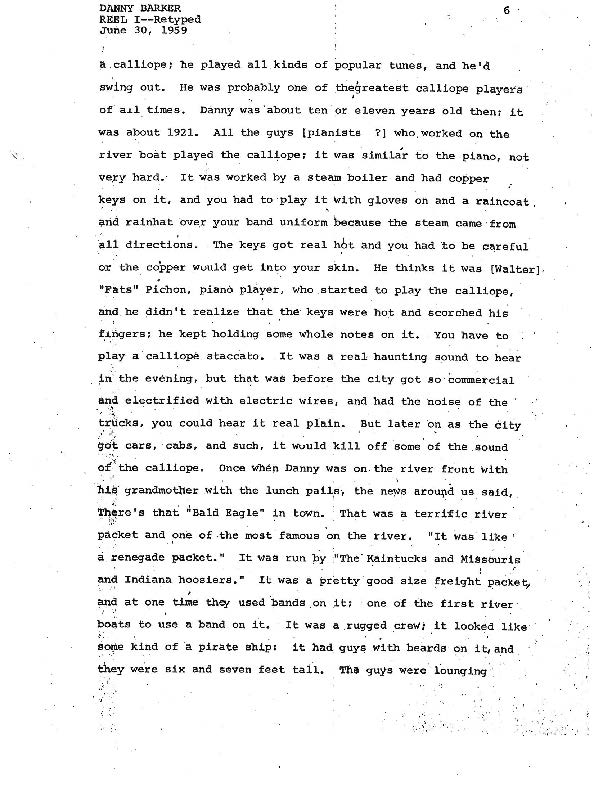 DANNY BARKER
REEL I--Retyped
June 30, 1959

6

a calliope; he played all kinds of popular tunes, and he'd swing out. He was probably one of thegreatest calliope players of all times. Danny was about ten or eleven years old then; it was about 1921. All the guys [pianists ?] who worked on the river boat played the calliope; it was similar to the piano, not very hard. It was worked by a steam boiler and had copper keys on it, and you had to play it with gloves on and a raincoat and rainhat over your band uniform because the steam came from all directions. The keys got real hot and you had to be careful or the copper would get into your skin. He thinks it was [Walter] "Fats" Pichon, piano player, who started to play the calliope, and he didn't realize that the keys were hot and scorched his fingers; he kept holding some whole notes on it. You have to play a calliope staccato. It was a real haunting sound to hear in the evening, but that was before the city got so commercial and electrified with electric wires, and had the noise of the trucks, you could hear it real plain. But later on as the city got cars, cabs, and such, it would kill off some of the sound of the calliope. Once when Danny was on the river front with his grandmother with the lunch pails, the news around us said, There's that "Bald Eagle" in town. That was a terrific river packet and one of the most famous on the river. "It was like a renegade packet." It was run by "The Kaintucks and Missouris and Indiana hoosiers." It was a pretty good size freight packet, and at one time they used bands on it; one of the first river boats to use a band on it. It was a rugged crew; it looked like some kind of a pirate ship: it had guys with beards on it, and they were six and seven feet tall. The guys were lounging